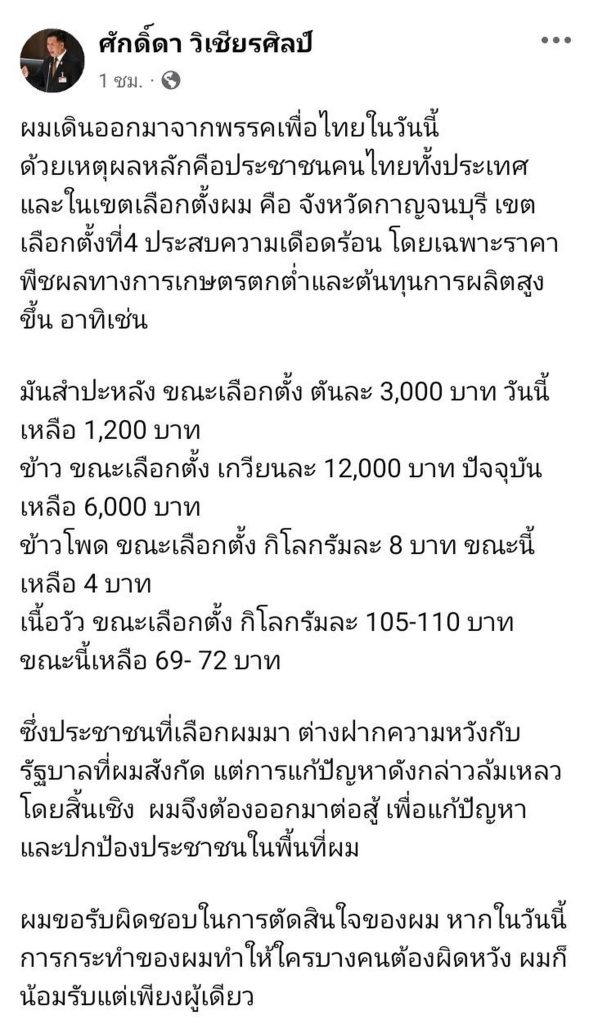 ศักดิ์ดา วิเชียรศิลป์
1 ชม. ·

ผมเดินออกมาจากพรรคเพื่อไทยในวันนี้ ด้วยเหตุผลหลักคือประชาชนคนไทยทั้งประเทศ และในเขตเลือกตั้งผม คือ จังหวัดกาญจนบุรี เขตเลือกตั้งที่4 ประสบความเดือดร้อน โดยเฉพาะราคาพืชผลทางการเกษตรตกต่ำและต้นทุนการผลิตสูงขึ้น อาทิเช่น

มันสำปะหลัง ขณะเลือกตั้ง ตันละ 3,000 บาท วันนี้เหลือ 1,200 บาท
ข้าว ขณะเลือกตั้ง เกวียนละ 12,000 บาท ปัจจุบันเหลือ 6,000 บาท
ข้าวโพด ขณะเลือกตั้ง กิโลกรัมละ 8 บาท ขณะนี้เหลือ 4 บาท
เนื้อวัว ขณะเลือกตั้ง กิโลกรัมละ 105-110 บาท ขณะนี้เหลือ 69- 72 บาท

ซึ่งประชาชนที่เลือกผมมา ต่างฝากความหวังกับรัฐบาลที่ผมสังกัด แต่การแก้ปัญหาดังกล่าวล้มเหลวโดยสิ้นเชิง ผมจึงต้องออกมาต่อสู้ เพื่อแก้ปัญหาและปกป้องประชาชนในพื้นที่ผม

ผมขอรับผิดชอบในการตัดสินใจของผม หากในวันนี้การกระทำของผมทำให้ใครบางคนต้องผิดหวัง ผมก็น้อมรับแต่เพียงผู้เดียว